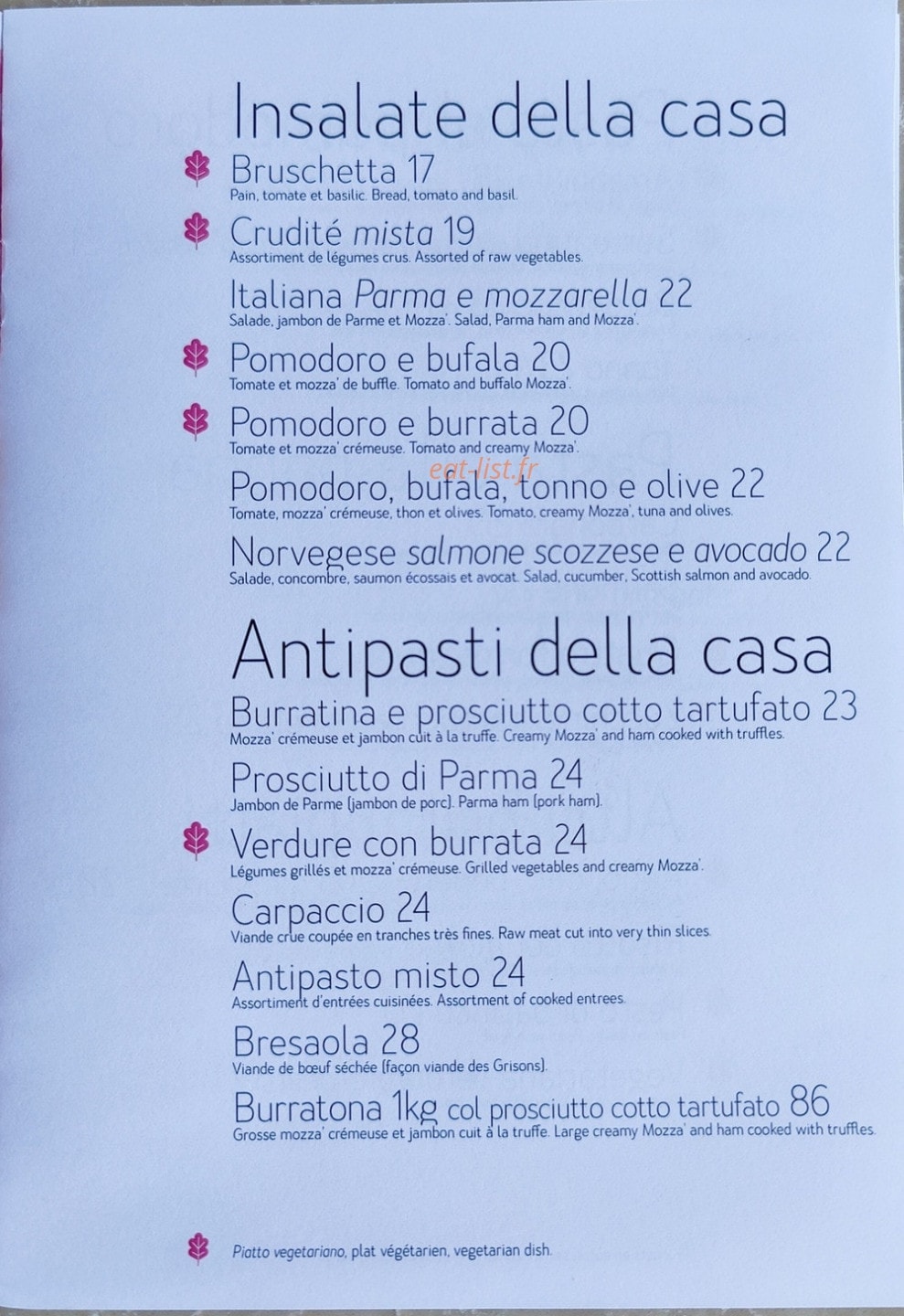 Insalate della casa

Bruschetta 17
Pain, tomate et basilic. Bread, tomato and basil.

Crudité mista 19
Assortiment de légumes crus. Assorted of raw vegetables.

Italiana Parma e mozzarella 22
Salade, jambon de Parme et Mozza'. Salad, Parma ham and Mozza'.

Pomodoro e bufala 20
Tomate et mozza' de buffle. Tomato and buffalo Mozza'.

Pomodoro e burrata 20
Tomate et mozza' crémeuse. Tomato and creamy Mozza'.

eat-list.fr

Pomodoro, bufala, tonno e olive 22
Tomate, mozza' crémeuse, thon et olives. Tomato, creamy Mozza', tuna and olives.

Norvegese salmone scozzese e avocado 22
Salade, concombre, saumon écossais et avocat. Salad, cucumber, Scottish salmon and avocado.

Antipasti della casa

Burratina e prosciutto cotto tartufato 23
Mozza' crémeuse et jambon cuit à la truffe. Creamy Mozza' and ham cooked with truffles.

Prosciutto di Parma 24
Jambon de Parme (jambon de porc). Parma ham (pork ham).

Verdure con burrata 24
Légumes grillés et mozza' crémeuse. Grilled vegetables and creamy Mozza'.

Carpaccio 24
Viande crue coupée en tranches très fines. Raw meat cut into very thin slices.

Antipasto misto 24
Assortiment d'entrées cuisinées. Assortment of cooked entrees.

Bresaola 28
Viande de bœuf séchée (façon viande des Grisons).

Burratona 1kg col prosciutto cotto tartufato 86
Grosse mozza' crémeuse et jambon cuit à la truffe. Large creamy Mozza' and ham cooked with truffles.

Piatto vegetariano, plat végétarien, vegetarian dish.